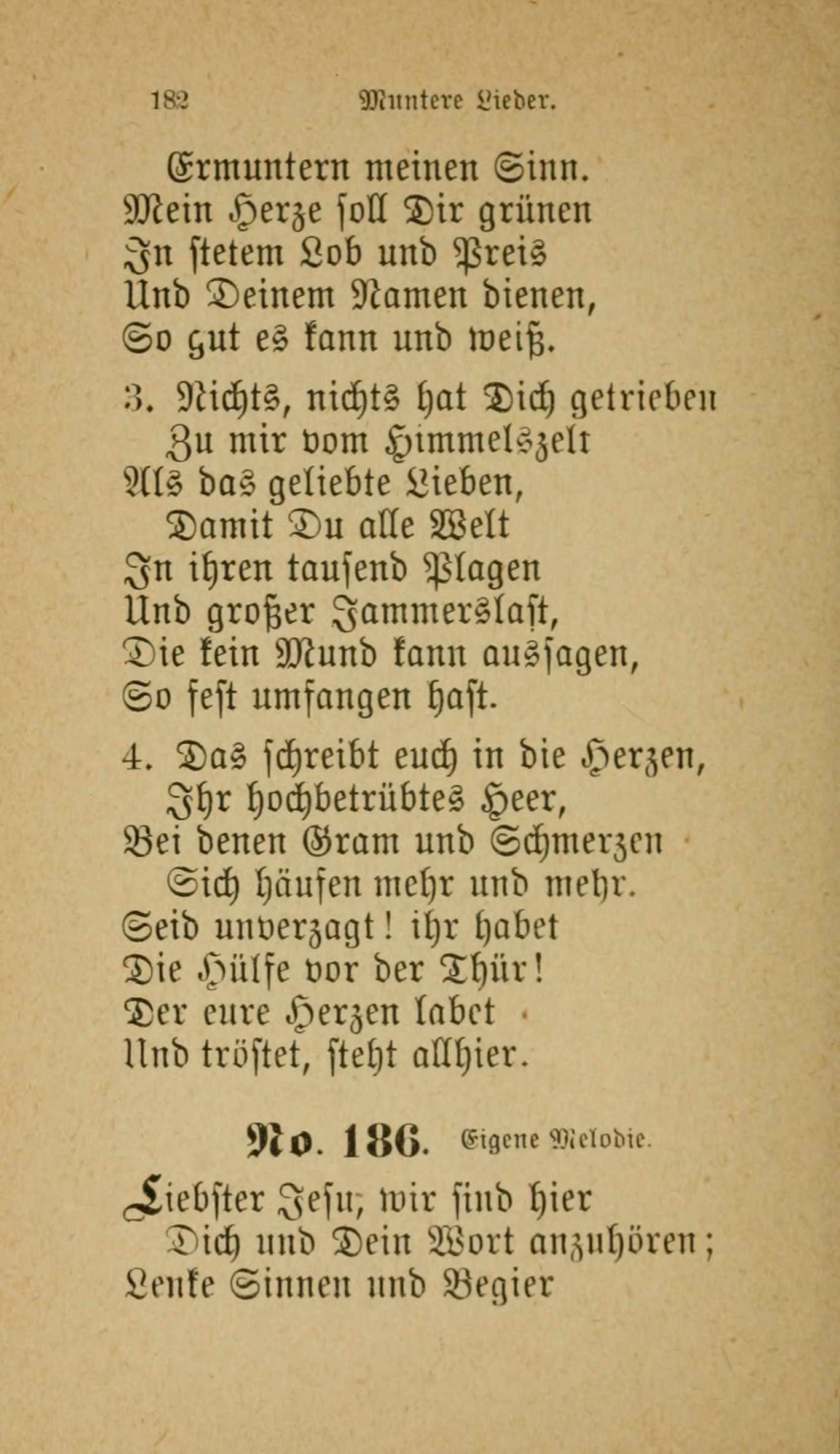 182 Muntere Lieder.

Ermuntern meinen Sinn.
Mein Herze soll Dir grünen
In stetem Lob und Preis
Und Deinem Namen dienen,
So gut es kann und weiß.

3. Nichts, nichts hat Dich getrieben
Zu mir vom Himmelszelt
Als das geliebte Lieben,
Damit Du alle Welt
In ihren tausend Plagen
Und großer Jammerslast,
Die kein Mund kann aussagen,
So fest umfangen hast.

4. Das schreibt euch in die Herzen,
Ihr hochbetrübtes Heer,
Bei denen Gram und Schmerzen
Sich häufen mehr und mehr.
Seid unverzagt! ihr habet
Die Hülfe vor der Thür!
Der eure Herzen labet
Und tröstet, steht allhier.

No. 186. Eigene Melodie.

Liebster Jesu, wir sind hier
Dich und Dein Wort anzuhören;
Lenke Sinnen und Begier